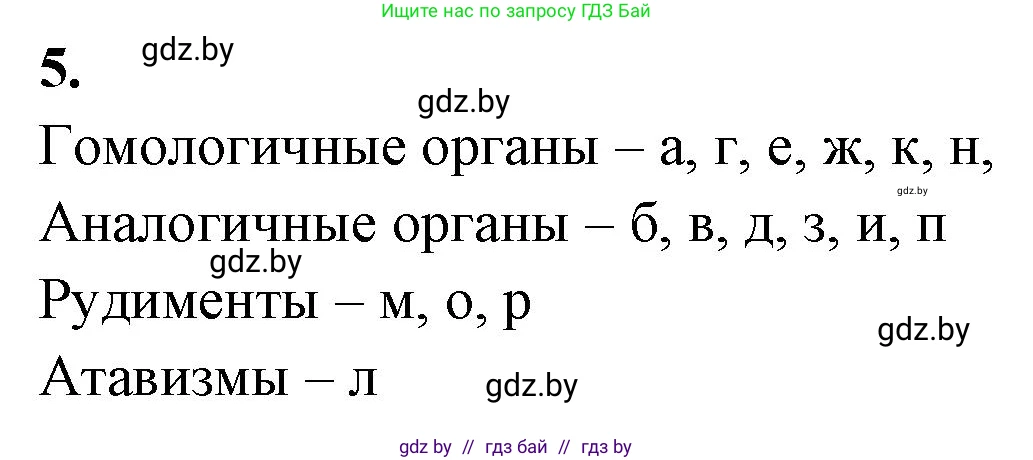 Ищите нас по запросу ГДЗ Бай

5. gdz.by

gdz.by

Гомологичные органы – а, г, е, ж, к, н,

gdz.by

Аналогичные органы – б, в, д, з, и, п

gdz.by

Рудименты – м, о, р

gdz.by

Атавизмы – л gdz.by

gdz by // гдз бай // гдз by